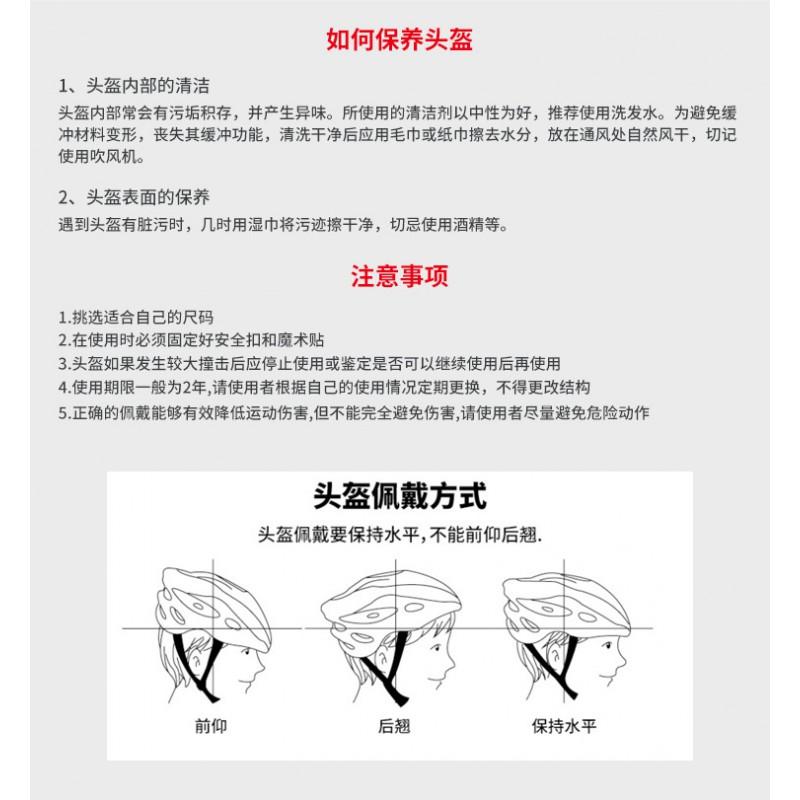 如何保养头盔

1、头盔内部的清洁
头盔内部常会有污垢积存，并产生异味。所使用的清洁剂以中性为好，推荐使用洗发水。为避免缓冲材料变形，丧失其缓冲功能，清洗干净后应用毛巾或纸巾擦去水分，放在通风处自然风干，切记使用吹风机。

2、头盔表面的保养
遇到头盔有脏污时，几时用湿巾将污迹擦干净，切忌使用酒精等。

注意事项

1.挑选适合自己的尺码
2.在使用时必须固定好安全扣和魔术贴
3.头盔如果发生较大撞击后应停止使用或鉴定是否可以继续使用后再使用
4.使用期限一般为2年,请使用者根据自己的使用情况定期更换，不得更改结构
5.正确的佩戴能够有效降低运动伤害,但不能完全避免伤害,请使用者尽量避免危险动作

头盔佩戴方式
头盔佩戴要保持水平,不能前仰后翘.

前仰
后翘
保持水平